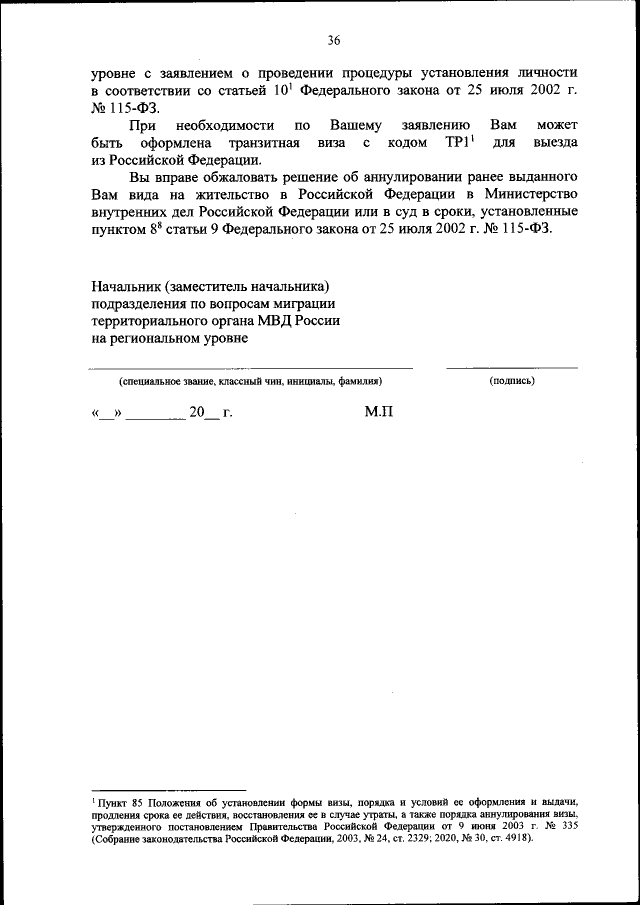 36

уровне с заявлением о проведении процедуры установления личности в соответствии со статьей $10^1$ Федерального закона от 25 июля 2002 г. № 115-ФЗ.

При необходимости по Вашему заявлению Вам может быть оформлена транзитная виза с кодом $ТР1^1$ для выезда из Российской Федерации.

Вы вправе обжаловать решение об аннулировании ранее выданного Вам вида на жительство в Российской Федерации в Министерство внутренних дел Российской Федерации или в суд в сроки, установленные пунктом $8^8$ статьи 9 Федерального закона от 25 июля 2002 г. № 115-ФЗ.

Начальник (заместитель начальника) подразделения по вопросам миграции территориального органа МВД России на региональном уровне

(специальное звание, классный чин, инициалы, фамилия)

(подпись)

«__» ________ 20__ г.

М.П

$^1$ Пункт 85 Положения об установлении формы визы, порядка и условий ее оформления и выдачи, продления срока ее действия, восстановления ее в случае утраты, а также порядка аннулирования визы, утвержденного постановлением Правительства Российской Федерации от 9 июня 2003 г. № 335 (Собрание законодательства Российской Федерации, 2003, № 24, ст. 2329; 2020, № 30, ст. 4918).